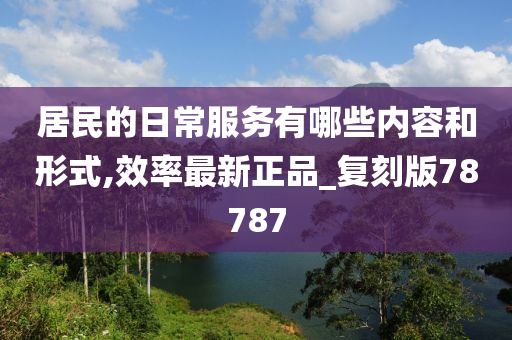 居民的日常服务有哪些内容和形式,效率最新正品_复刻版78787